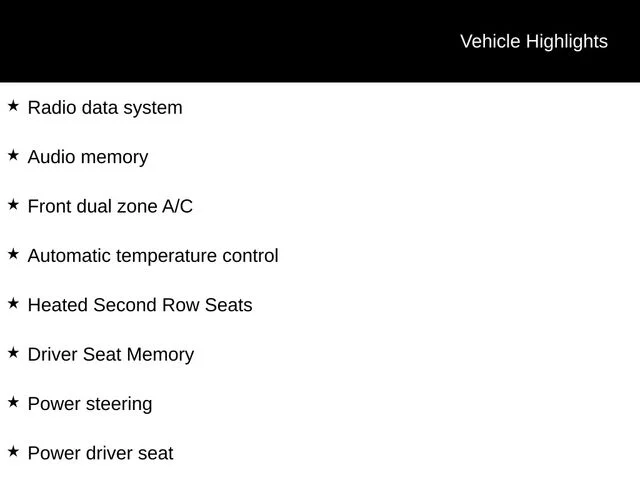 Vehicle Highlights

★ Radio data system

★ Audio memory

★ Front dual zone A/C

★ Automatic temperature control

★ Heated Second Row Seats

★ Driver Seat Memory

★ Power steering

★ Power driver seat